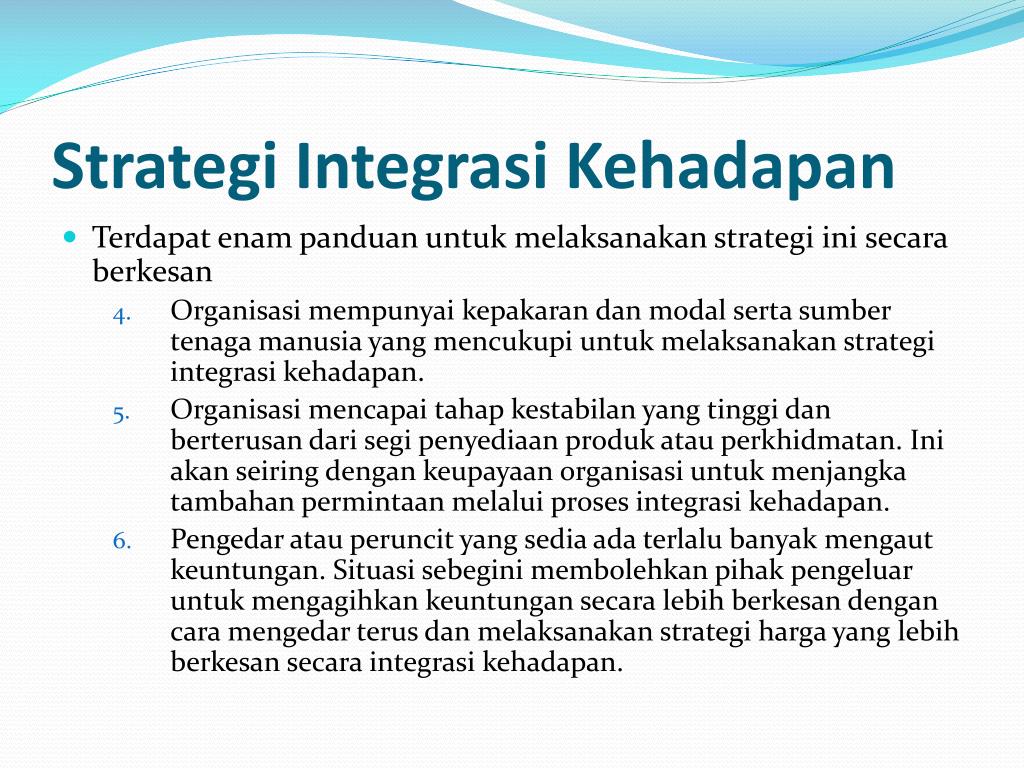 Strategi Integrasi Kehadapan

Terdapat enam panduan untuk melaksanakan strategi ini secara berkesan

4. Organisasi mempunyai kepakaran dan modal serta sumber tenaga manusia yang mencukupi untuk melaksanakan strategi integrasi kehadapan.

5. Organisasi mencapai tahap kestabilan yang tinggi dan berterusan dari segi penyediaan produk atau perkhidmatan. Ini akan seiring dengan keupayaan organisasi untuk menjangka tambahan permintaan melalui proses integrasi kehadapan.

6. Pengedar atau peruncit yang sedia ada terlalu banyak mengaut keuntungan. Situasi sebegini membolehkan pihak pengeluar untuk mengagihkan keuntungan secara lebih berkesan dengan cara mengedar terus dan melaksanakan strategi harga yang lebih berkesan secara integrasi kehadapan.